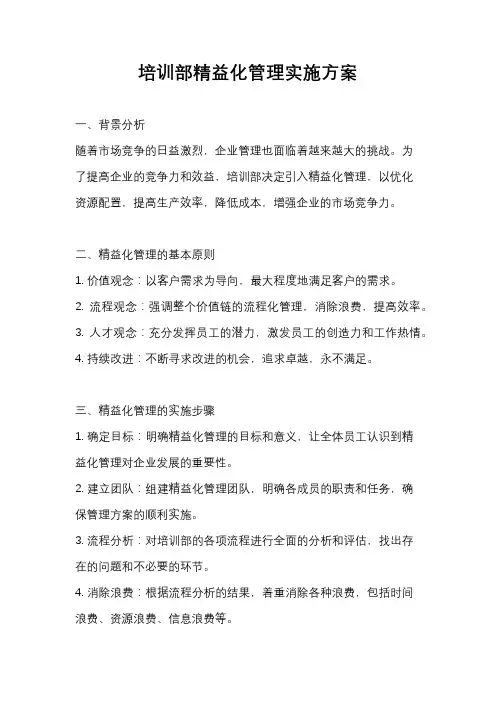 培训部精益化管理实施方案

一、背景分析

随着市场竞争的日益激烈，企业管理也面临着越来越大的挑战。为了提高企业的竞争力和效益，培训部决定引入精益化管理，以优化资源配置，提高生产效率，降低成本，增强企业的市场竞争力。

二、精益化管理的基本原则

1. 价值观念：以客户需求为导向，最大程度地满足客户的需求。

2. 流程观念：强调整个价值链的流程化管理，消除浪费，提高效率。

3. 人才观念：充分发挥员工的潜力，激发员工的创造力和工作热情。

4. 持续改进：不断寻求改进的机会，追求卓越，永不满足。

三、精益化管理的实施步骤

1. 确定目标：明确精益化管理的目标和意义，让全体员工认识到精益化管理对企业发展的重要性。

2. 建立团队：组建精益化管理团队，明确各成员的职责和任务，确保管理方案的顺利实施。

3. 流程分析：对培训部的各项流程进行全面的分析和评估，找出存在的问题和不必要的环节。

4. 消除浪费：根据流程分析的结果，着重消除各种浪费，包括时间浪费、资源浪费、信息浪费等。